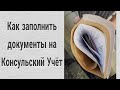 Как заполнить документы на Консульский Учёт